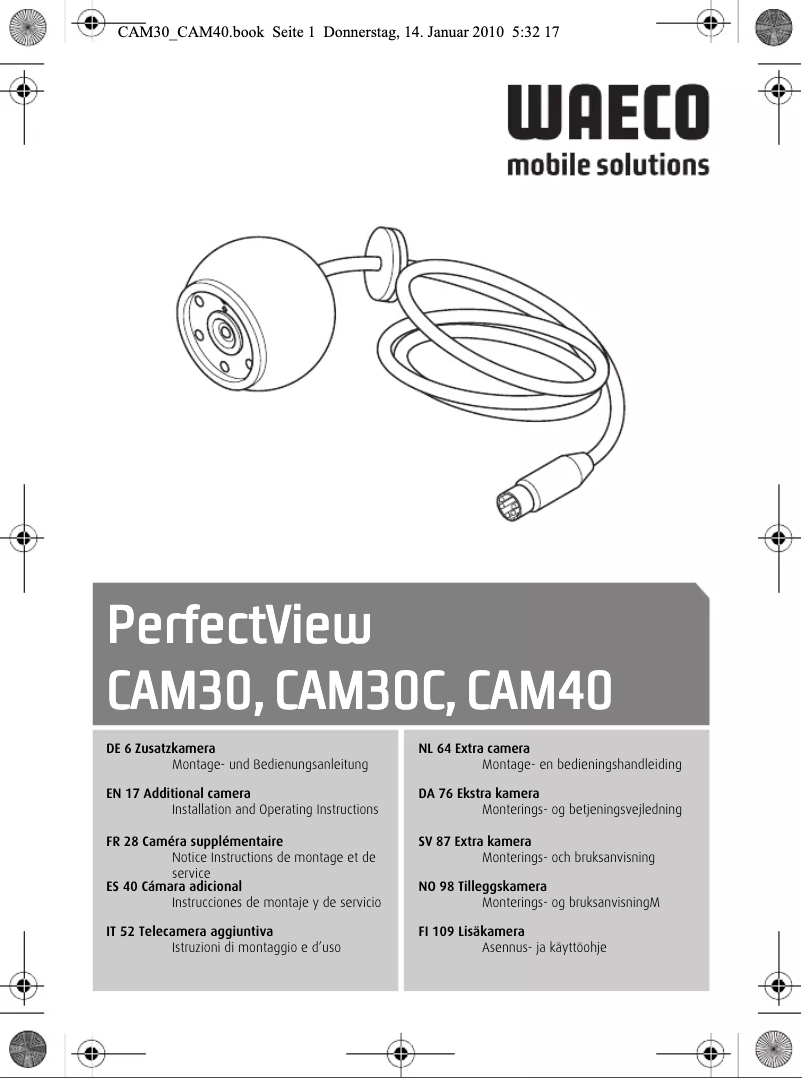 CAM30_CAM40.book Seite 1 Donnerstag, 14. Januar 2010 5:32 17

WAECO
mobile solutions

PerfectView
CAM30, CAM30C, CAM40

DE 6 Zusatzkamera
Montage- und Bedienungsanleitung

EN 17 Additional camera
Installation and Operating Instructions

FR 28 Caméra supplémentaire
Notice Instructions de montage et de service

ES 40 Cámara adicional
Instrucciones de montaje y de servicio

IT 52 Telecamera aggiuntiva
Istruzioni di montaggio e d'uso

NL 64 Extra camera
Montage- en bedieningshandleiding

DA 76 Ekstra kamera
Monterings- og betjeningsvejledning

SV 87 Extra kamera
Monterings- och bruksanvisning

NO 98 Tilleggskamera
Monterings- og bruksanvisningM

FI 109 Lisäkamera
Asennus- ja käyttöohje